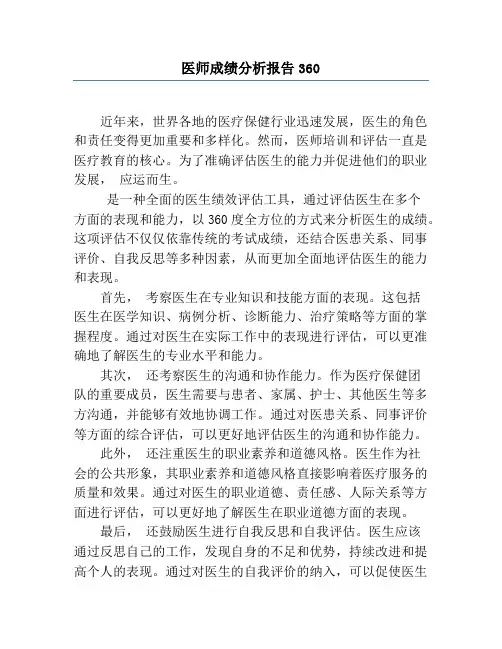 医师成绩分析报告 360

近年来，世界各地的医疗保健行业迅速发展，医生的角色和责任变得更加重要和多样化。然而，医师培训和评估一直是医疗教育的核心。为了准确评估医生的能力并促进他们的职业发展， 应运而生。

是一种全面的医生绩效评估工具，通过评估医生在多个方面的表现和能力，以 360 度全方位的方式来分析医生的成绩。这项评估不仅仅依靠传统的考试成绩，还结合医患关系、同事评价、自我反思等多种因素，从而更加全面地评估医生的能力和表现。

首先， 考察医生在专业知识和技能方面的表现。这包括医生在医学知识、病例分析、诊断能力、治疗策略等方面的掌握程度。通过对医生在实际工作中的表现进行评估，可以更准确地了解医生的专业水平和能力。

其次， 还考察医生的沟通和协作能力。作为医疗保健团队的重要成员，医生需要与患者、家属、护士、其他医生等多方沟通，并能够有效地协调工作。通过对医患关系、同事评价等方面的综合评估，可以更好地评估医生的沟通和协作能力。

此外， 还注重医生的职业素养和道德风格。医生作为社会的公共形象，其职业素养和道德风格直接影响着医疗服务的质量和效果。通过对医生的职业道德、责任感、人际关系等方面进行评估，可以更好地了解医生在职业道德方面的表现。

最后， 还鼓励医生进行自我反思和自我评估。医生应该通过反思自己的工作，发现自身的不足和优势，持续改进和提高个人的表现。通过对医生的自我评价的纳入，可以促使医生